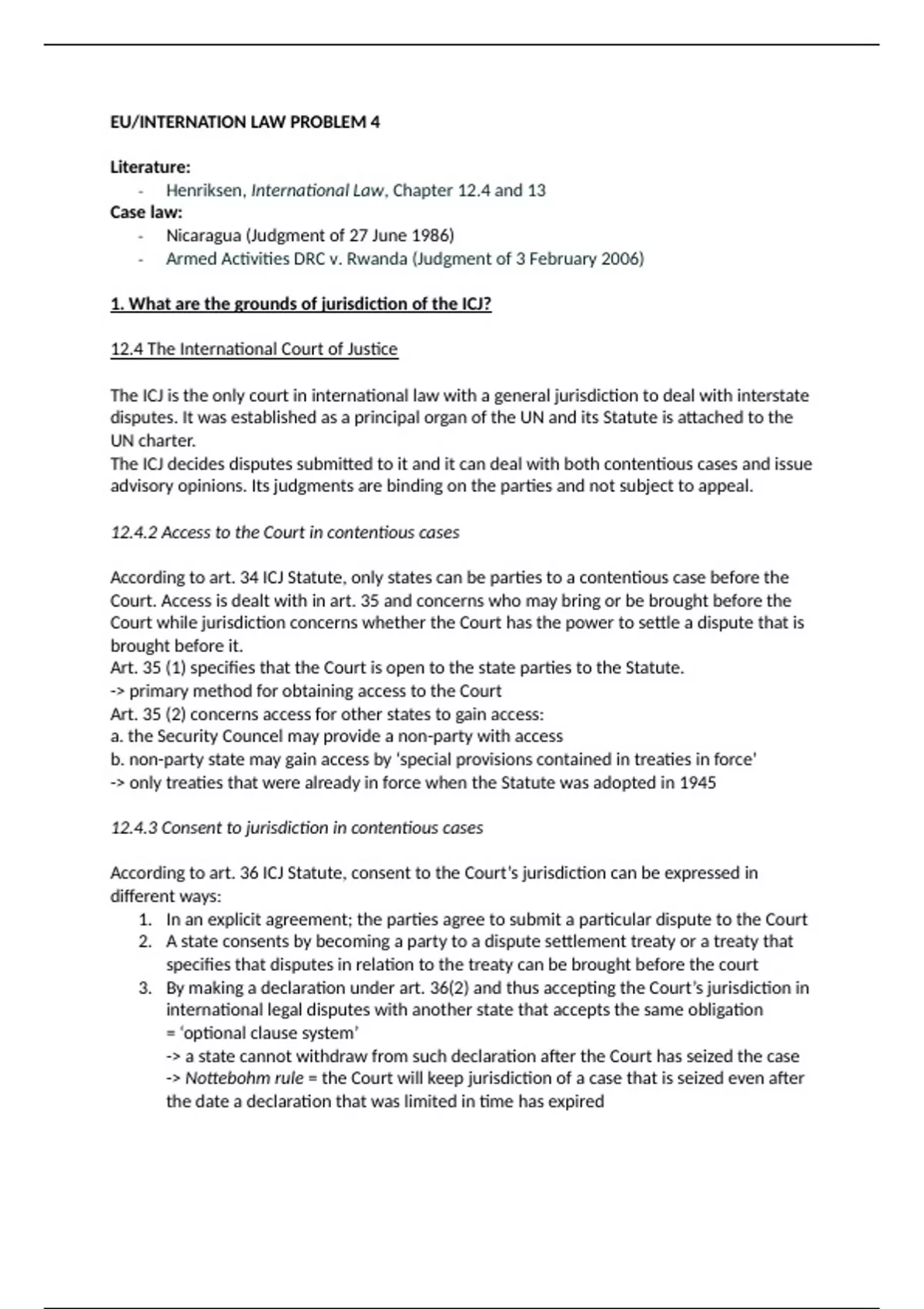 EU/INTERNATION LAW PROBLEM 4

Literature:
- Henriksen, International Law, Chapter 12.4 and 13

Case law:
- Nicaragua (Judgment of 27 June 1986)
- Armed Activities DRC v. Rwanda (Judgment of 3 February 2006)

1. What are the grounds of jurisdiction of the ICJ?

12.4 The International Court of Justice

The ICJ is the only court in international law with a general jurisdiction to deal with interstate disputes. It was established as a principal organ of the UN and its Statute is attached to the UN charter.
The ICJ decides disputes submitted to it and it can deal with both contentious cases and issue advisory opinions. Its judgments are binding on the parties and not subject to appeal.

12.4.2 Access to the Court in contentious cases

According to art. 34 ICJ Statute, only states can be parties to a contentious case before the Court. Access is dealt with in art. 35 and concerns who may bring or be brought before the Court while jurisdiction concerns whether the Court has the power to settle a dispute that is brought before it.
Art. 35 (1) specifies that the Court is open to the state parties to the Statute.
-> primary method for obtaining access to the Court
Art. 35 (2) concerns access for other states to gain access:
a. the Security Councel may provide a non-party with access
b. non-party state may gain access by 'special provisions contained in treaties in force'
-> only treaties that were already in force when the Statute was adopted in 1945

12.4.3 Consent to jurisdiction in contentious cases

According to art. 36 ICJ Statute, consent to the Court's jurisdiction can be expressed in different ways:
1. In an explicit agreement; the parties agree to submit a particular dispute to the Court
2. A state consents by becoming a party to a dispute settlement treaty or a treaty that specifies that disputes in relation to the treaty can be brought before the court
3. By making a declaration under art. 36(2) and thus accepting the Court's jurisdiction in international legal disputes with another state that accepts the same obligation
= 'optional clause system'
-> a state cannot withdraw from such declaration after the Court has seized the case
-> Nottebohm rule = the Court will keep jurisdiction of a case that is seized even after the date a declaration that was limited in time has expired